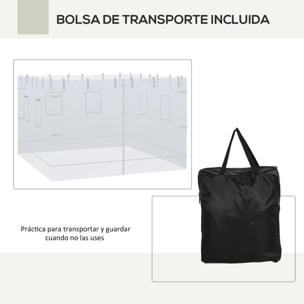 BOLSA DE TRANSPORTE INCLUIDA

Práctica para transportar y guardar cuando no las uses